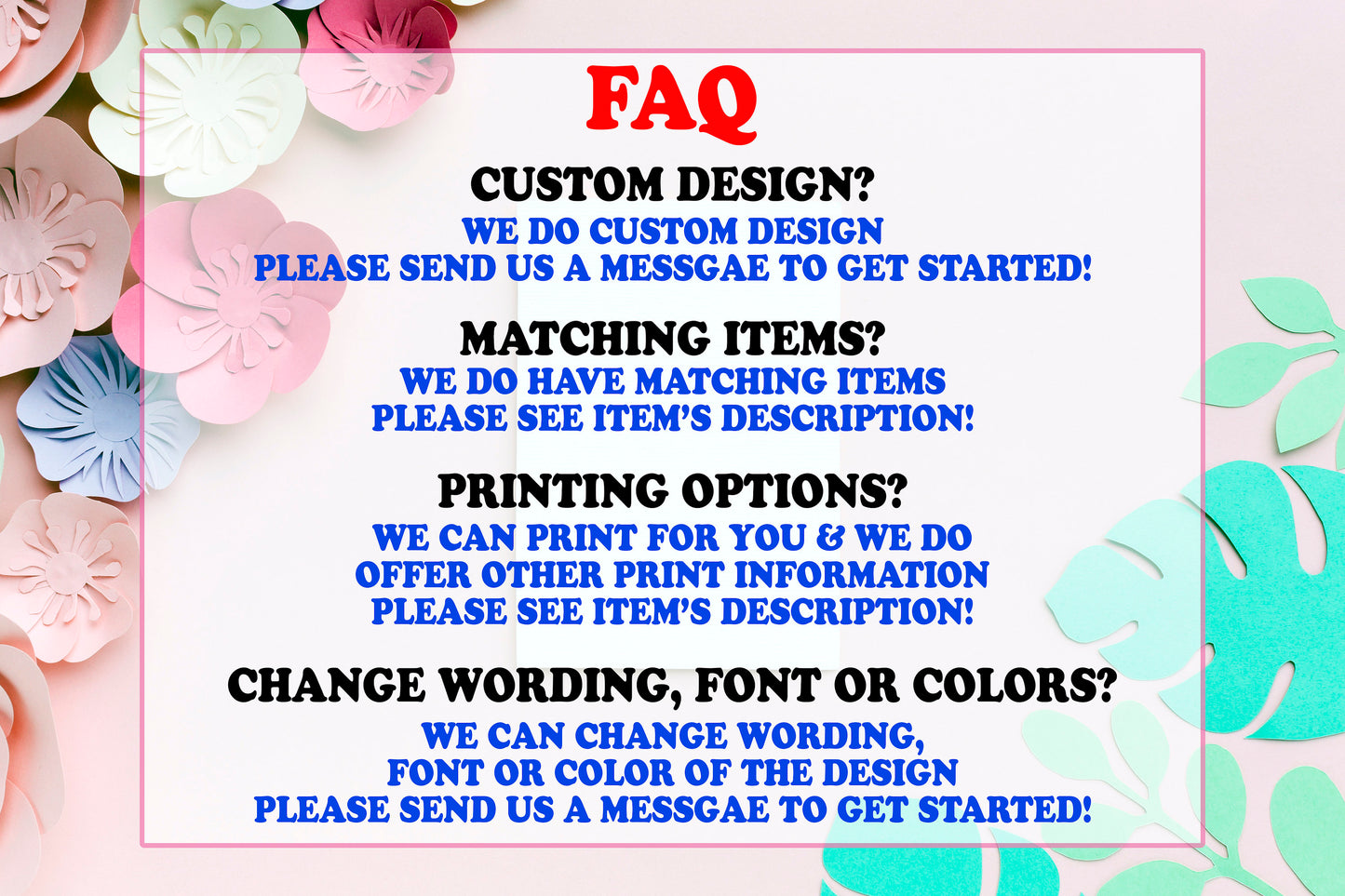 FAQ

CUSTOM DESIGN?

WE DO CUSTOM DESIGN
PLEASE SEND US A MESSGAE TO GET STARTED!

MATCHING ITEMS?

WE DO HAVE MATCHING ITEMS
PLEASE SEE ITEM'S DESCRIPTION!

PRINTING OPTIONS?

WE CAN PRINT FOR YOU & WE DO
OFFER OTHER PRINT INFORMATION
PLEASE SEE ITEM'S DESCRIPTION!

CHANGE WORDING, FONT OR COLORS?

WE CAN CHANGE WORDING,
FONT OR COLOR OF THE DESIGN
PLEASE SEND US A MESSGAE TO GET STARTED!